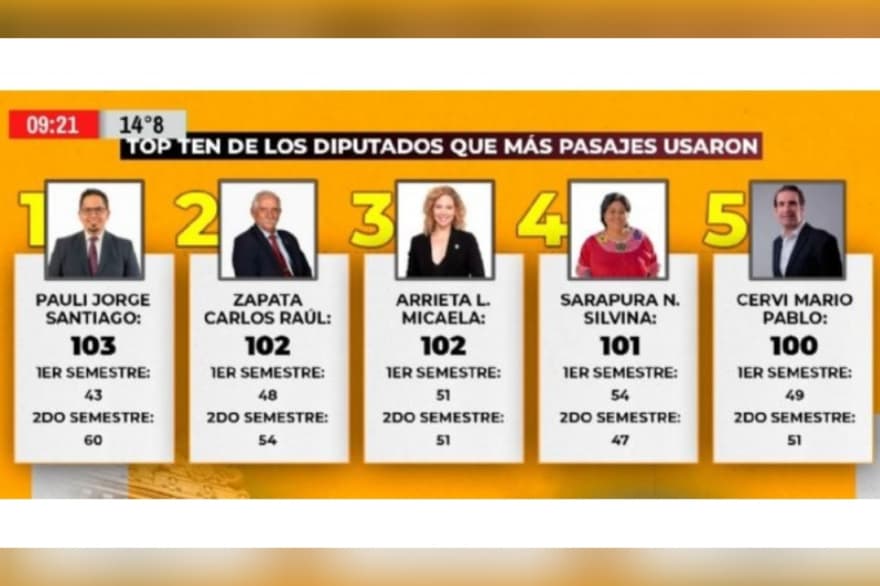 09:21 14°8

TOP TEN DE LOS DIPUTADOS QUE MÁS PASAJES USARON

1
PAULI JORGE SANTIAGO:
103
1ER SEMESTRE:
43
2DO SEMESTRE:
60

2
ZAPATA CARLOS RAÚL:
102
1ER SEMESTRE:
48
2DO SEMESTRE:
54

3
ARRIETA L. MICAELA:
102
1ER SEMESTRE:
51
2DO SEMESTRE:
51

4
SARAPURA N. SILVINA:
101
1ER SEMESTRE:
54
2DO SEMESTRE:
47

5
CERVI MARIO PABLO:
100
1ER SEMESTRE:
49
2DO SEMESTRE:
51